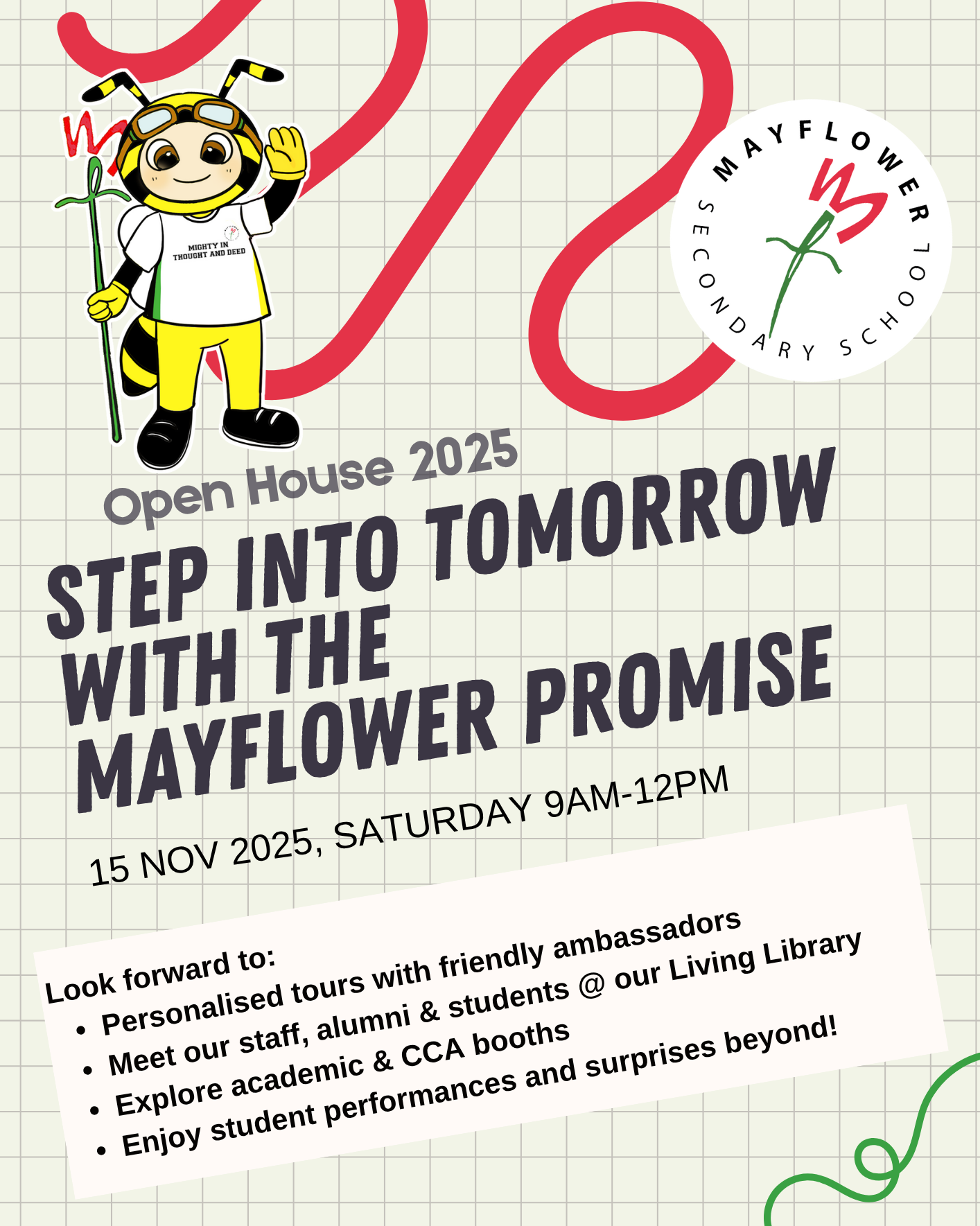 MIGHTY IN THOUGHT AND DEED

MAYFLOWER SECONDARY SCHOOL

Open House 2025

STEP INTO TOMORROW WITH THE MAYFLOWER PROMISE

15 NOV 2025, SATURDAY 9AM-12PM

Look forward to:
• Personalised tours with friendly ambassadors
• Meet our staff, alumni & students @ our Living Library
• Explore academic & CCA booths
• Enjoy student performances and surprises beyond!